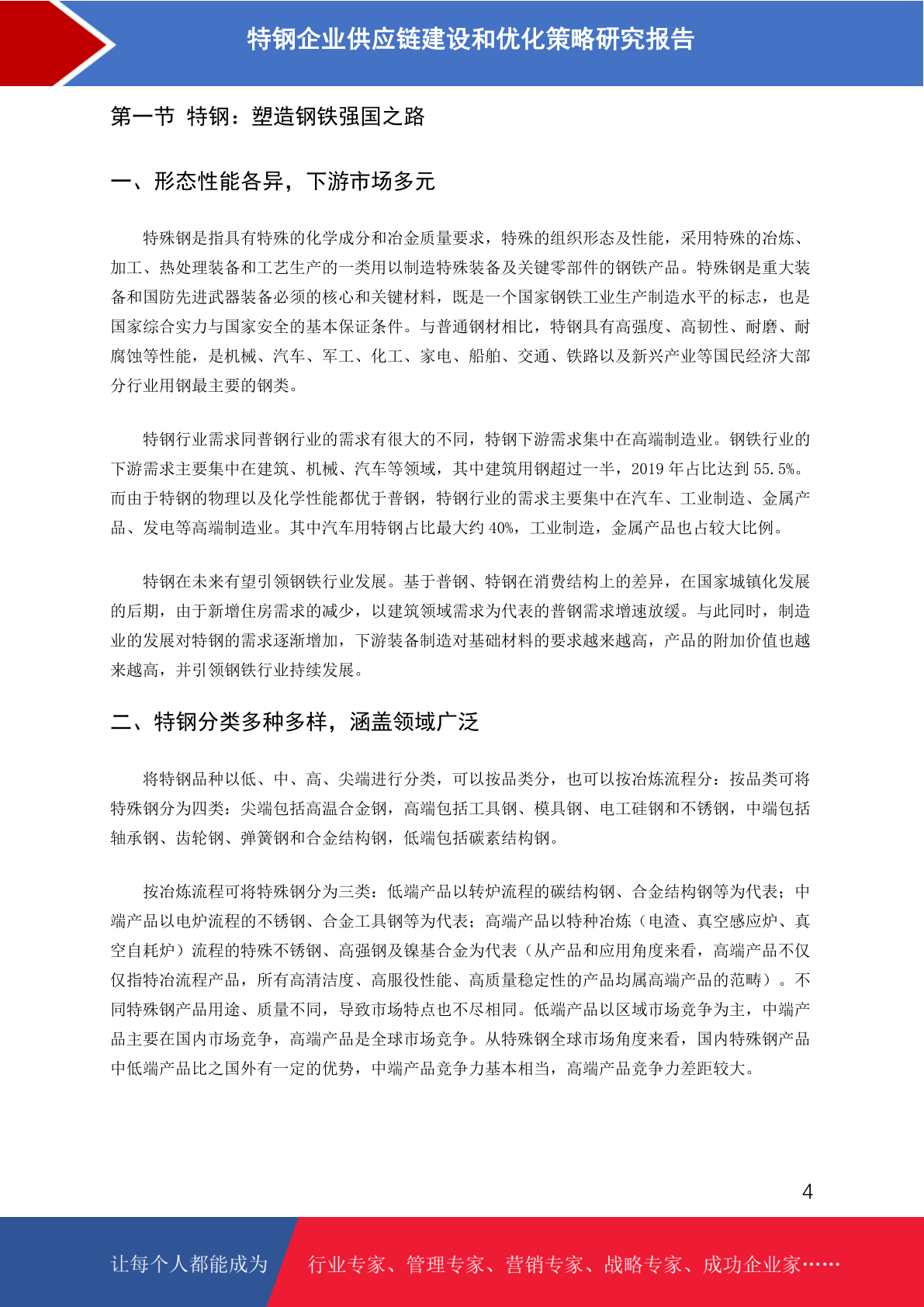 特钢企业供应链建设和优化策略研究报告

第一节 特钢：塑造钢铁强国之路

一、形态性能各异，下游市场多元

特殊钢是指具有特殊的化学成分和冶金质量要求，特殊的组织形态及性能，采用特殊的冶炼、加工、热处理装备和工艺生产的一类用以制造特殊装备及关键零部件的钢铁产品。特殊钢是重大装备和国防先进武器装备必须的核心和关键材料，既是一个国家钢铁工业生产制造水平的标志，也是国家综合实力与国家安全的基本保证条件。与普通钢材相比，特钢具有高强度、高韧性、耐磨、耐腐蚀等性能，是机械、汽车、军工、化工、家电、船舶、交通、铁路以及新兴产业等国民经济大部分行业用钢最主要的钢类。

特钢行业需求同普钢行业的需求有很大的不同，特钢下游需求集中在高端制造业。钢铁行业的下游需求主要集中在建筑、机械、汽车等领域，其中建筑用钢超过一半，2019 年占比达到 55.5%。而由于特钢的物理以及化学性能都优于普钢，特钢行业的需求主要集中在汽车、工业制造、金属产品、发电等高端制造业。其中汽车用特钢占比最大约 40%，工业制造，金属产品也占较大比例。

特钢在未来有望引领钢铁行业发展。基于普钢、特钢在消费结构上的差异，在国家城镇化发展的后期，由于新增住房需求的减少，以建筑领域需求为代表的普钢需求增速放缓。与此同时，制造业的发展对特钢的需求逐渐增加，下游装备制造对基础材料的要求越来越高，产品的附加价值也越来越高，并引领钢铁行业持续发展。

二、特钢分类多种多样，涵盖领域广泛

将特钢品种以低、中、高、尖端进行分类，可以按品类分，也可以按冶炼流程分：按品类可将特殊钢分为四类：尖端包括高温合金钢，高端包括工具钢、模具钢、电工硅钢和不锈钢，中端包括轴承钢、齿轮钢、弹簧钢和合金结构钢，低端包括碳素结构钢。

按冶炼流程可将特殊钢分为三类：低端产品以转炉流程的碳结构钢、合金结构钢等为代表；中端产品以电炉流程的不锈钢、合金工具钢等为代表；高端产品以特种冶炼（电渣、真空感应炉、真空自耗炉）流程的特殊不锈钢、高强钢及镍基合金为代表（从产品和应用角度来看，高端产品不仅仅指特冶流程产品，所有高清洁度、高服役性能、高质量稳定性的产品均属高端产品的范畴）。不同特殊钢产品用途、质量不同，导致市场特点也不尽相同。低端产品以区域市场竞争为主，中端产品主要在国内市场竞争，高端产品是全球市场竞争。从特殊钢全球市场角度来看，国内特殊钢产品中低端产品比之国外有一定的优势，中端产品竞争力基本相当，高端产品竞争力差距较大。

4

让每个人都能成为 行业专家、管理专家、营销专家、战略专家、成功企业家……